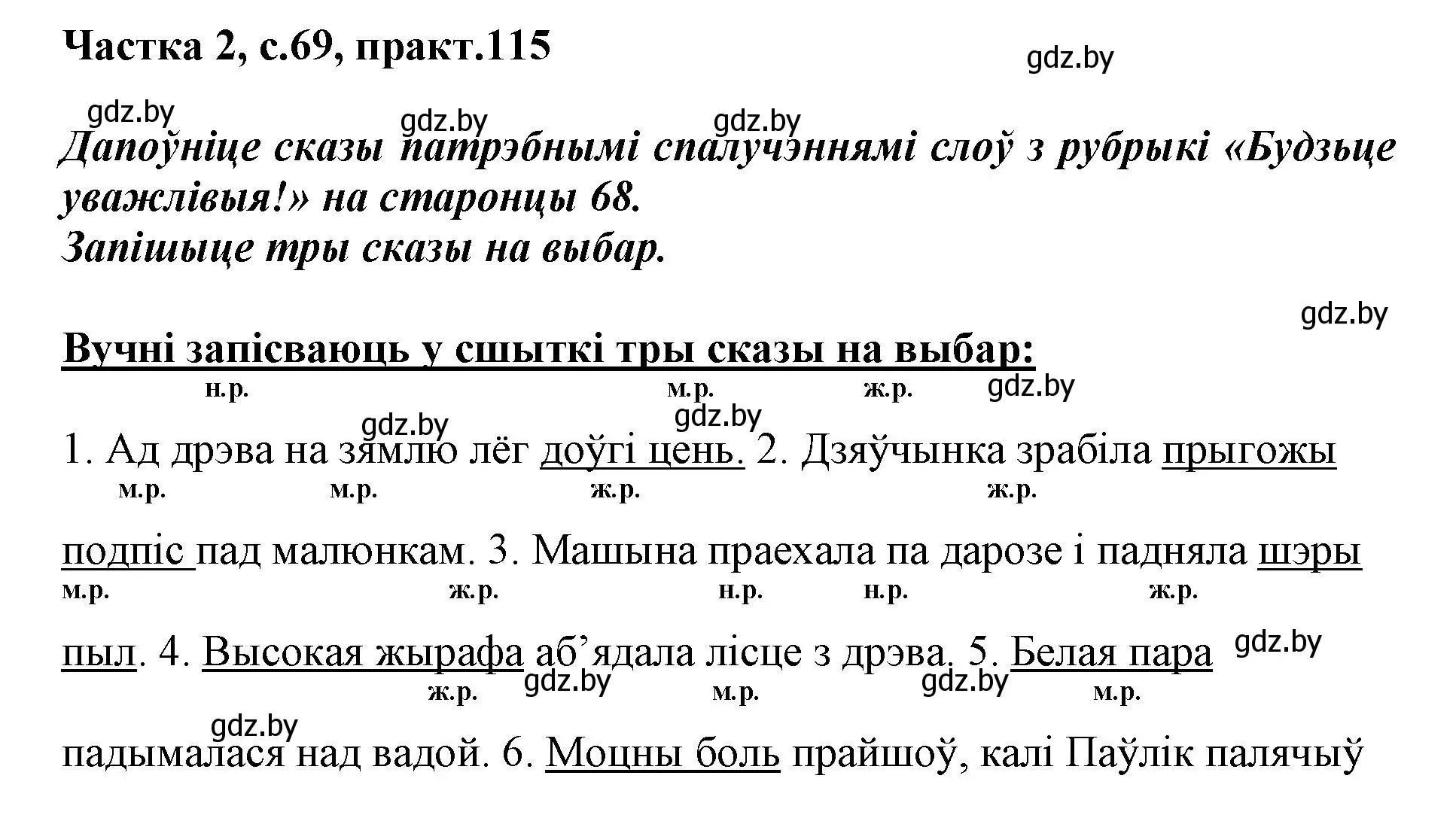 Частка 2, с.69, практ.115

gdz.by

gdz.by gdz.by gdz.by

Дапоўніце сказы патрэбнымі спалучэннямі слоў з рубрыкі «Будзьце уважлівыя!» на старонцы 68.
Запішыце тры сказы на выбар.

gdz.by

Вучні запісваюць у сшыткі тры сказы на выбар:

н.р. м.р. ж.р. gdz.by gdz.by gdz.by

1. Ад дрэва на зямлю лёг доўгі цень. 2. Дзяўчынка зрабіла прыгожы

м.р. м.р. ж.р. ж.р.

подпіс пад малюнкам. 3. Машына праехала па дарозе і падняла шэры

м.р. ж.р. н.р. н.р. ж.р.

пыл. 4. Высокая жырафа аб’ядала лісце з дрэва. 5. Белая пара gdz.by

ж.р. gdz.by м.р. gdz.by м.р.

gdz.by

падымалася над вадой. 6. Моцны боль прайшоў, калі Паўлік палячыў